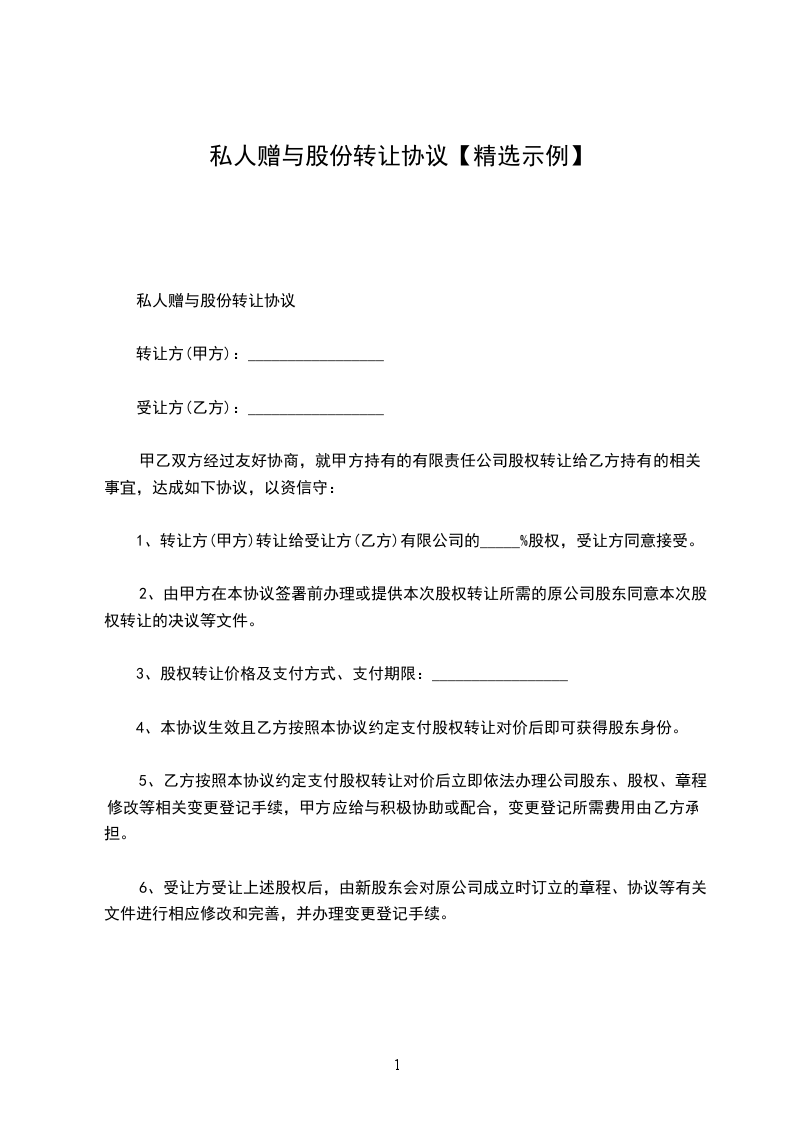 私人赠与股份转让协议【精选示例】

私人赠与股份转让协议

转让方(甲方)：_________________

受让方(乙方)：_________________

甲乙双方经过友好协商，就甲方持有的有限责任公司股权转让给乙方持有的相关事宜，达成如下协议，以资信守：

1、转让方(甲方)转让给受让方(乙方)有限公司的_____%股权，受让方同意接受。

2、由甲方在本协议签署前办理或提供本次股权转让所需的原公司股东同意本次股权转让的决议等文件。

3、股权转让价格及支付方式、支付期限：_________________

4、本协议生效且乙方按照本协议约定支付股权转让对价后即可获得股东身份。

5、乙方按照本协议约定支付股权转让对价后立即依法办理公司股东、股权、章程修改等相关变更登记手续，甲方应给与积极协助或配合，变更登记所需费用由乙方承担。

6、受让方受让上述股权后，由新股东会对原公司成立时订立的章程、协议等有关文件进行相应修改和完善，并办理变更登记手续。

1